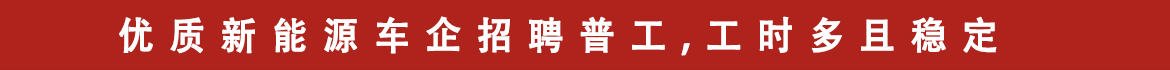 优质新能源车企招聘普工,工时多且稳定